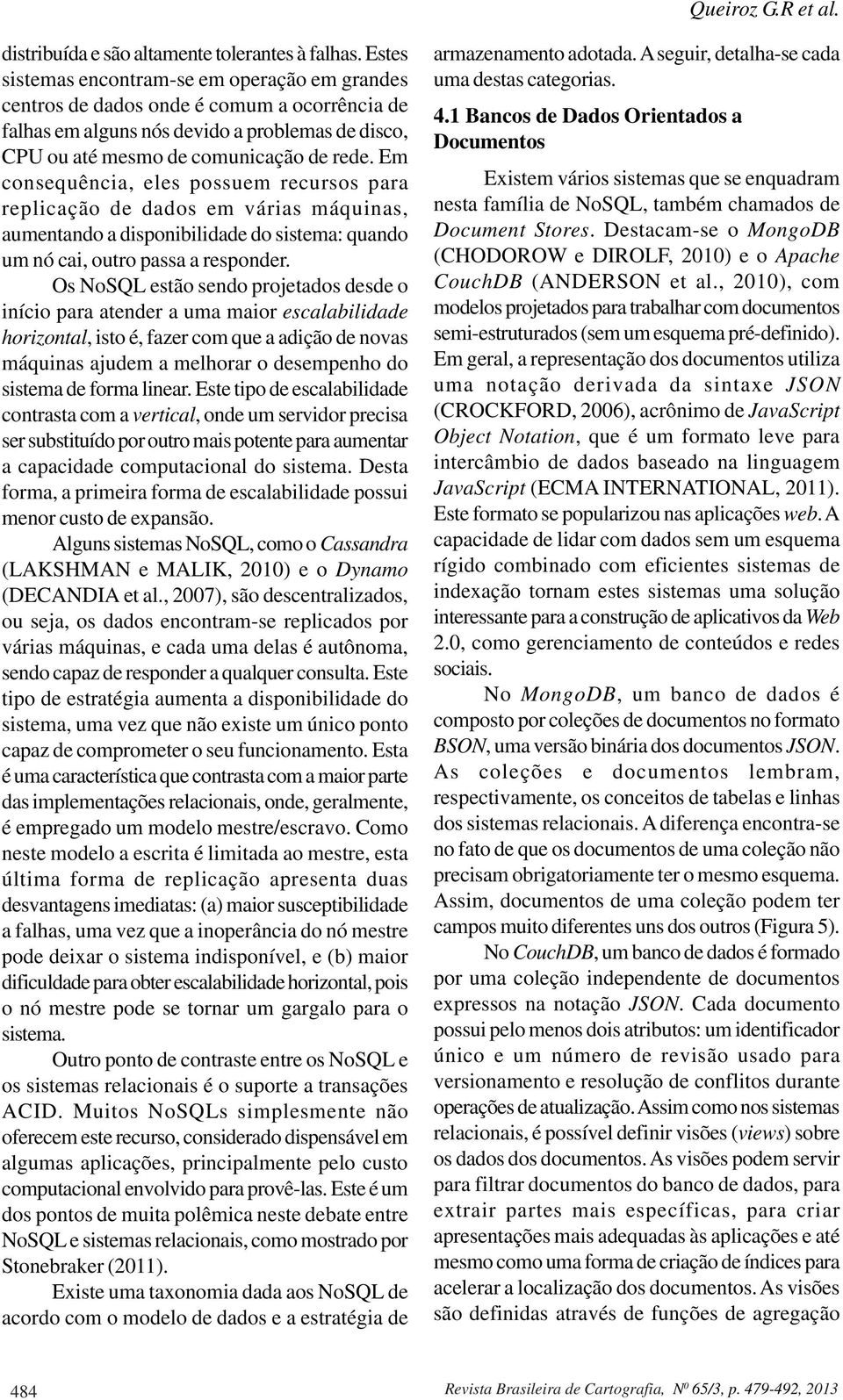 Queiroz G.R et al.

distribuída e são altamente tolerantes à falhas. Estes sistemas encontram-se em operação em grandes centros de dados onde é comum a ocorrência de falhas em alguns nós devido a problemas de disco, CPU ou até mesmo de comunicação de rede. Em consequência, eles possuem recursos para replicação de dados em várias máquinas, aumentando a disponibilidade do sistema: quando um nó cai, outro passa a responder.

Os NoSQL estão sendo projetados desde o início para atender a uma maior escalabilidade horizontal, isto é, fazer com que a adição de novas máquinas ajudem a melhorar o desempenho do sistema de forma linear. Este tipo de escalabilidade contrasta com a vertical, onde um servidor precisa ser substituído por outro mais potente para aumentar a capacidade computacional do sistema. Desta forma, a primeira forma de escalabilidade possui menor custo de expansão.

Alguns sistemas NoSQL, como o Cassandra (LAKSHMAN e MALIK, 2010) e o Dynamo (DECANDIA et al., 2007), são descentralizados, ou seja, os dados encontram-se replicados por várias máquinas, e cada uma delas é autônoma, sendo capaz de responder a qualquer consulta. Este tipo de estratégia aumenta a disponibilidade do sistema, uma vez que não existe um único ponto capaz de comprometer o seu funcionamento. Esta é uma característica que contrasta com a maior parte das implementações relacionais, onde, geralmente, é empregado um modelo mestre/escravo. Como neste modelo a escrita é limitada ao mestre, esta última forma de replicação apresenta duas desvantagens imediatas: (a) maior susceptibilidade a falhas, uma vez que a inoperância do nó mestre pode deixar o sistema indisponível, e (b) maior dificuldade para obter escalabilidade horizontal, pois o nó mestre pode se tornar um gargalo para o sistema.

Outro ponto de contraste entre os NoSQL e os sistemas relacionais é o suporte a transações ACID. Muitos NoSQLs simplesmente não oferecem este recurso, considerado dispensável em algumas aplicações, principalmente pelo custo computacional envolvido para provê-las. Este é um dos pontos de muita polêmica neste debate entre NoSQL e sistemas relacionais, como mostrado por Stonebraker (2011).

Existe uma taxonomia dada aos NoSQL de acordo com o modelo de dados e a estratégia de armazenamento adotada. A seguir, detalha-se cada uma destas categorias.

4.1 Bancos de Dados Orientados a Documentos

Existem vários sistemas que se enquadram nesta família de NoSQL, também chamados de Document Stores. Destacam-se o MongoDB (CHODOROW e DIROLF, 2010) e o Apache CouchDB (ANDERSON et al., 2010), com modelos projetados para trabalhar com documentos semi-estruturados (sem um esquema pré-definido). Em geral, a representação dos documentos utiliza uma notação derivada da sintaxe JSON (CROCKFORD, 2006), acrônimo de JavaScript Object Notation, que é um formato leve para intercâmbio de dados baseado na linguagem JavaScript (ECMA INTERNATIONAL, 2011). Este formato se popularizou nas aplicações web. A capacidade de lidar com dados sem um esquema rígido combinado com eficientes sistemas de indexação tornam estes sistemas uma solução interessante para a construção de aplicativos da Web 2.0, como gerenciamento de conteúdos e redes sociais.

No MongoDB, um banco de dados é composto por coleções de documentos no formato BSON, uma versão binária dos documentos JSON. As coleções e documentos lembram, respectivamente, os conceitos de tabelas e linhas dos sistemas relacionais. A diferença encontra-se no fato de que os documentos de uma coleção não precisam obrigatoriamente ter o mesmo esquema. Assim, documentos de uma coleção podem ter campos muito diferentes uns dos outros (Figura 5).

No CouchDB, um banco de dados é formado por uma coleção independente de documentos expressos na notação JSON. Cada documento possui pelo menos dois atributos: um identificador único e um número de revisão usado para versionamento e resolução de conflitos durante operações de atualização. Assim como nos sistemas relacionais, é possível definir visões (views) sobre os dados dos documentos. As visões podem servir para filtrar documentos do banco de dados, para extrair partes mais específicas, para criar apresentações mais adequadas às aplicações e até mesmo como uma forma de criação de índices para acelerar a localização dos documentos. As visões são definidas através de funções de agregação

484

Revista Brasileira de Cartografia, Nº 65/3, p. 479-492, 2013